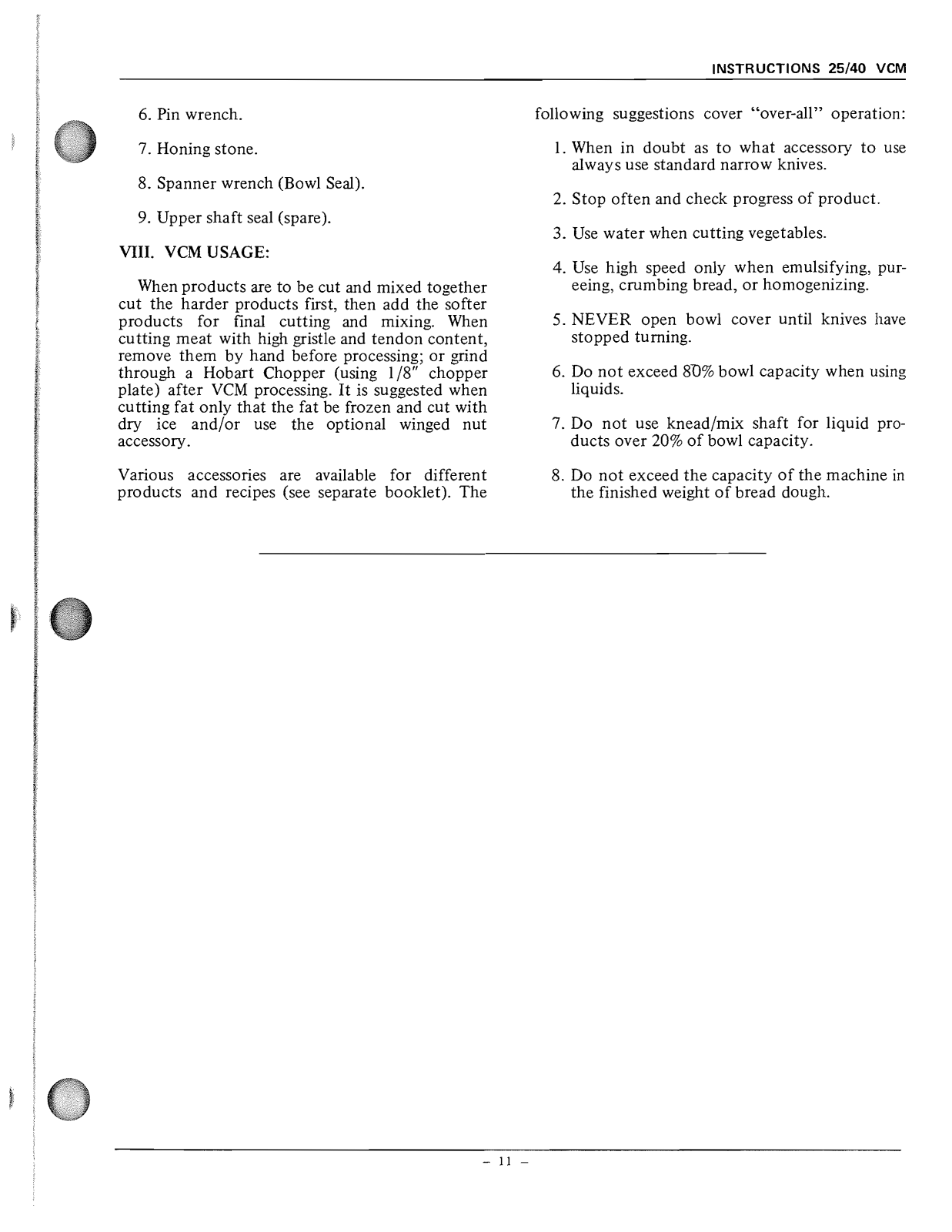 INSTRUCTIONS 25/40 VCM

6. Pin wrench.

7. Honing stone.

8. Spanner wrench (Bowl Seal).

9. Upper shaft seal (spare).

VIII. VCM USAGE:

When products are to be cut and mixed together cut the harder products first, then add the softer products for final cutting and mixing. When cutting meat with high gristle and tendon content, remove them by hand before processing; or grind through a Hobart Chopper (using 1/8" chopper plate) after VCM processing. It is suggested when cutting fat only that the fat be frozen and cut with dry ice and/or use the optional winged nut accessory.

Various accessories are available for different products and recipes (see separate booklet). The following suggestions cover "over-all" operation:

1. When in doubt as to what accessory to use always use standard narrow knives.

2. Stop often and check progress of product.

3. Use water when cutting vegetables.

4. Use high speed only when emulsifying, pureeing, crumbing bread, or homogenizing.

5. NEVER open bowl cover until knives have stopped turning.

6. Do not exceed 80% bowl capacity when using liquids.

7. Do not use knead/mix shaft for liquid products over 20% of bowl capacity.

8. Do not exceed the capacity of the machine in the finished weight of bread dough.

– 11 –